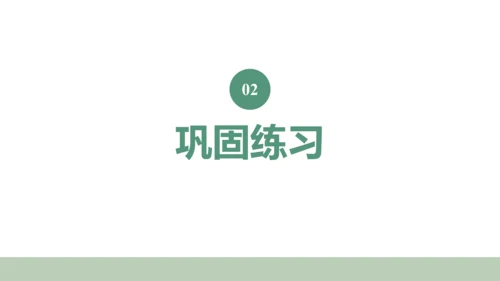 02

巩固练习